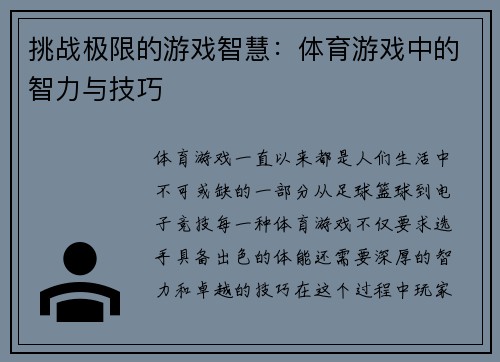 挑战极限的游戏智慧：体育游戏中的智力与技巧

体育游戏一直以来都是人们生活中不可或缺的一部分从足球篮球到电子竞技每一种体育游戏不仅要求选手具备出色的体能还需要深厚的智力和卓越的技巧在这个过程中玩家